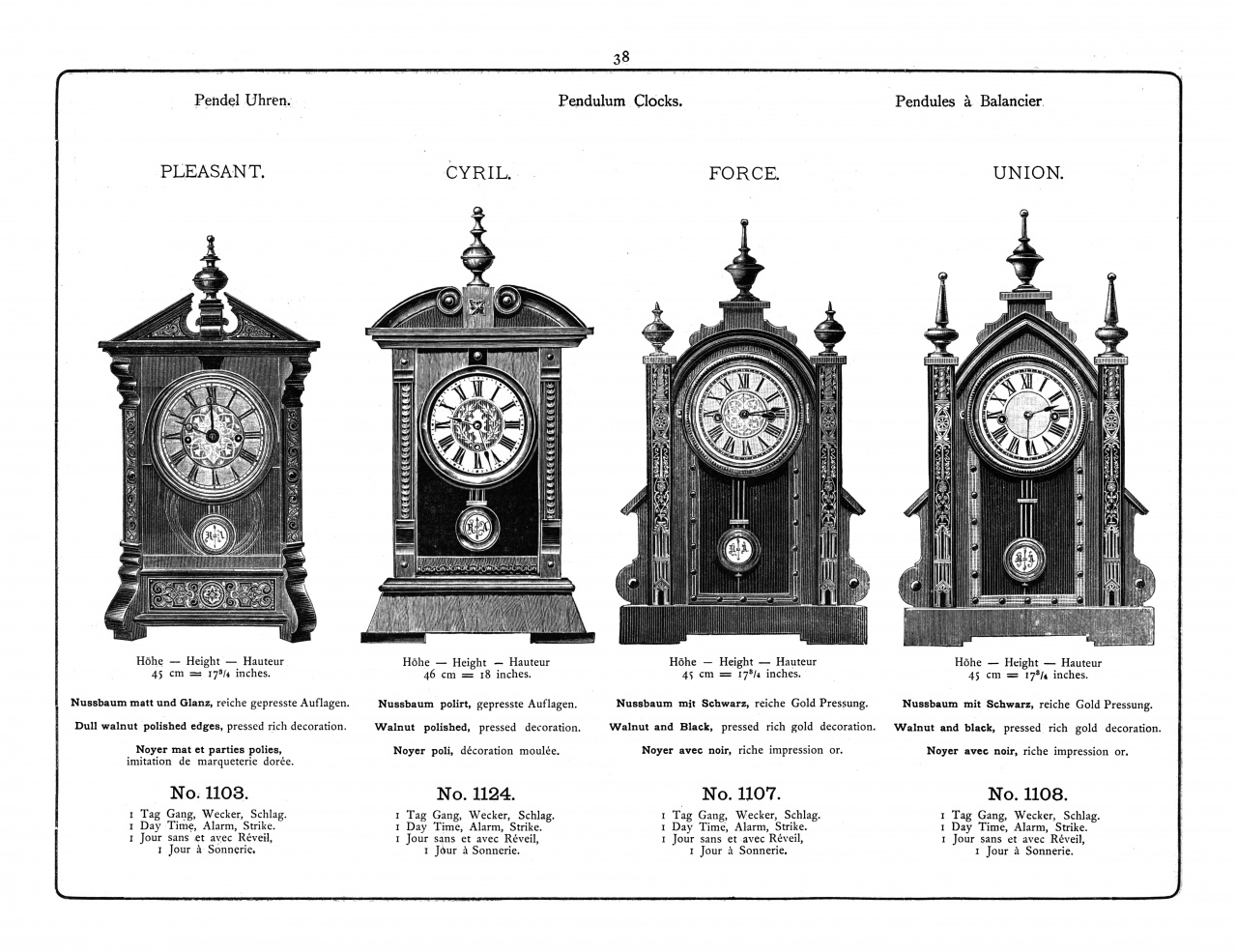 38

Pendel Uhren.

Pendulum Clocks.

Pendules à Balancier.

PLEASANT.

Höhe — Height — Hauteur
45 cm = $17^{3}/_{4}$ inches.

Nussbaum matt und Glanz, reiche gepresste Auflagen.

Dull walnut polished edges, pressed rich decoration.

Noyer mat et parties polies, imitation de marqueterie dorée.

No. 1103.

1 Tag Gang, Wecker, Schlag.
1 Day Time, Alarm, Strike.
1 Jour sans et avec Réveil,
1 Jour à Sonnerie.

CYRIL.

Höhe — Height — Hauteur
46 cm = 18 inches.

Nussbaum polirt, gepresste Auflagen.

Walnut polished, pressed decoration.

Noyer poli, décoration moulée.

No. 1124.

1 Tag Gang, Wecker, Schlag.
1 Day Time, Alarm, Strike.
1 Jour sans et avec Réveil,
1 Jour à Sonnerie.

FORCE.

Höhe — Height — Hauteur
45 cm = $17^{3}/_{4}$ inches.

Nussbaum mit Schwarz, reiche Gold Pressung.

Walnut and Black, pressed rich gold decoration.

Noyer avec noir, riche impression or.

No. 1107.

1 Tag Gang, Wecker, Schlag.
1 Day Time, Alarm, Strike.
1 Jour sans et avec Réveil,
1 Jour à Sonnerie.

UNION.

Höhe — Height — Hauteur
45 cm = $17^{3}/_{4}$ inches.

Nussbaum mit Schwarz, reiche Gold Pressung.

Walnut and black, pressed rich gold decoration.

Noyer avec noir, riche impression or.

No. 1108.

1 Tag Gang, Wecker, Schlag.
1 Day Time, Alarm, Strike.
1 Jour sans et avec Réveil,
1 Jour à Sonnerie.